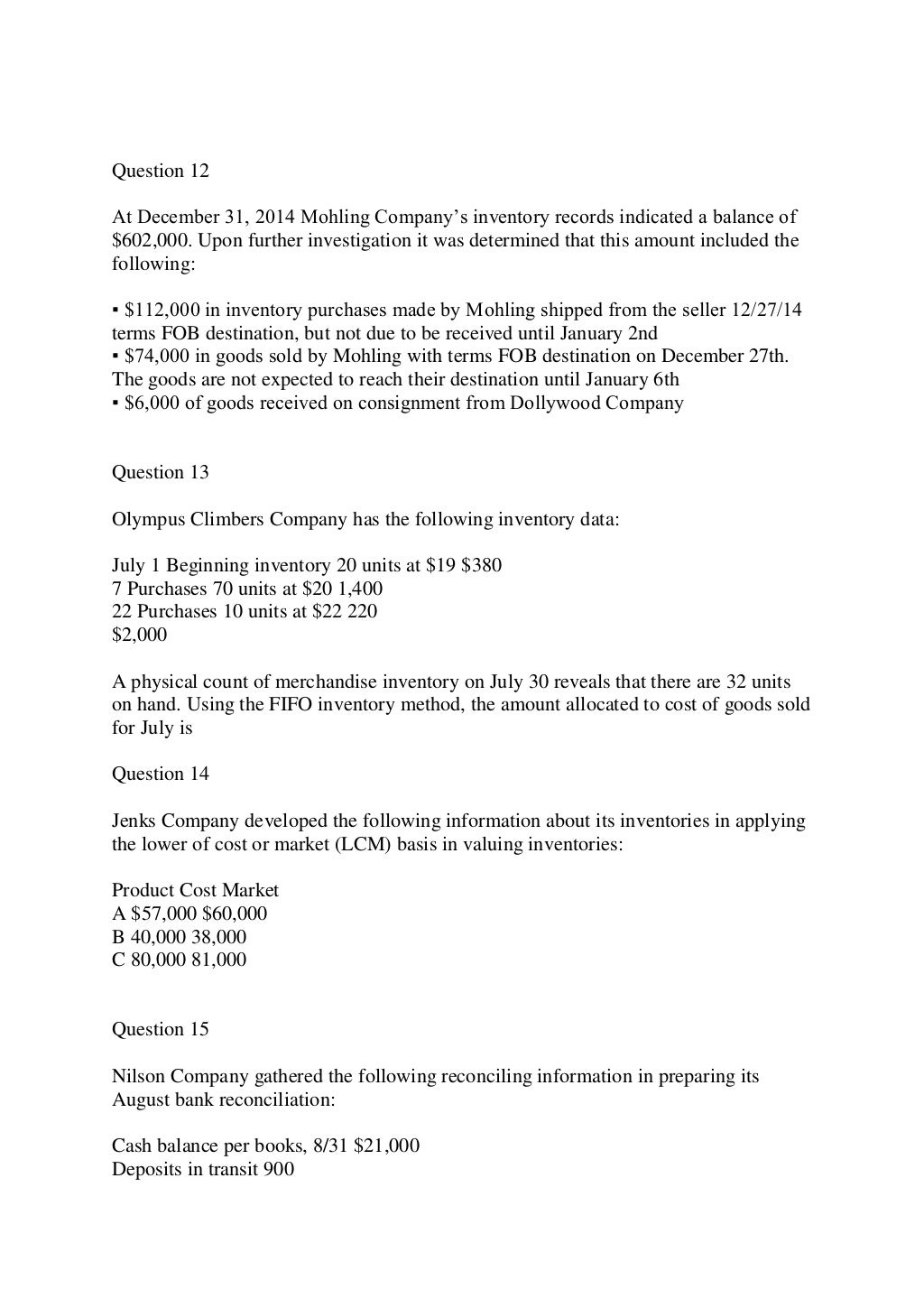 Question 12

At December 31, 2014 Mohling Company's inventory records indicated a balance of \$602,000. Upon further investigation it was determined that this amount included the following:

▪ \$112,000 in inventory purchases made by Mohling shipped from the seller 12/27/14 terms FOB destination, but not due to be received until January 2nd
▪ \$74,000 in goods sold by Mohling with terms FOB destination on December 27th. The goods are not expected to reach their destination until January 6th
▪ \$6,000 of goods received on consignment from Dollywood Company

Question 13

Olympus Climbers Company has the following inventory data:

July 1 Beginning inventory 20 units at \$19 \$380
7 Purchases 70 units at \$20 1,400
22 Purchases 10 units at \$22 220
\$2,000

A physical count of merchandise inventory on July 30 reveals that there are 32 units on hand. Using the FIFO inventory method, the amount allocated to cost of goods sold for July is

Question 14

Jenks Company developed the following information about its inventories in applying the lower of cost or market (LCM) basis in valuing inventories:

Product Cost Market
A \$57,000 \$60,000
B 40,000 38,000
C 80,000 81,000

Question 15

Nilson Company gathered the following reconciling information in preparing its August bank reconciliation:

Cash balance per books, 8/31 \$21,000
Deposits in transit 900